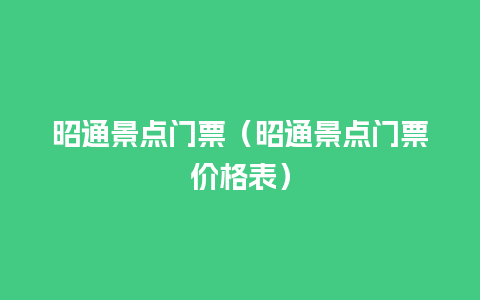 昭通景点门票（昭通景点门票价格表）